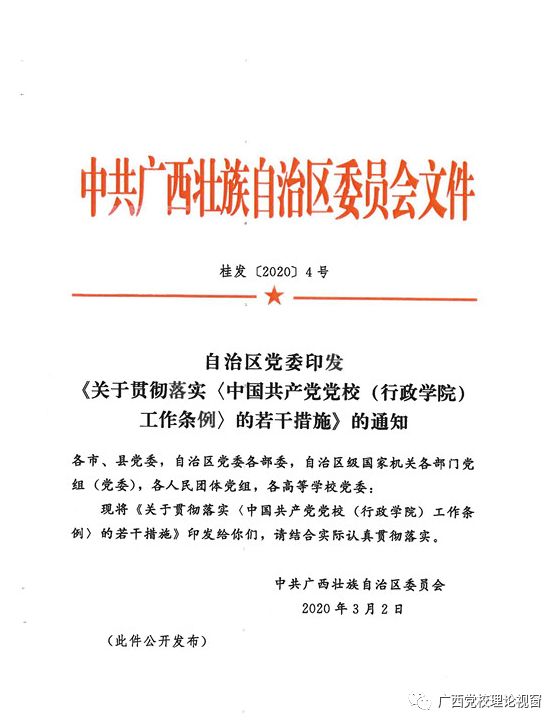 中共广西壮族自治区委员会文件

桂发〔2020〕4号

自治区党委印发
《关于贯彻落实〈中国共产党党校（行政学院）工作条例〉的若干措施》的通知

各市、县党委，自治区党委各部委，自治区级国家机关各部门党组（党委），各人民团体党组，各高等学校党委：

现将《关于贯彻落实〈中国共产党党校（行政学院）工作条例〉的若干措施》印发给你们，请结合实际认真贯彻落实。

中共广西壮族自治区委员会
2020年3月2日

（此件公开发布）

广西党校理论视窗